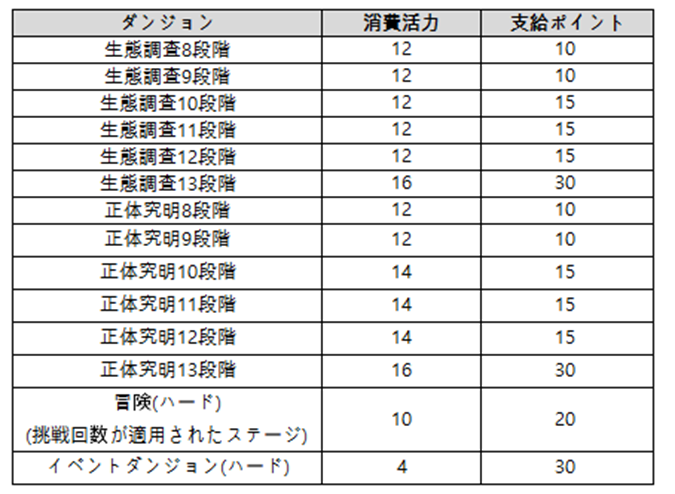 | ダンジョン | 消費活力 | 支給ポイント |
|---|---|---|
| 生態調査8段階 | 12 | 10 |
| 生態調査9段階 | 12 | 10 |
| 生態調査10段階 | 12 | 15 |
| 生態調査11段階 | 12 | 15 |
| 生態調査12段階 | 12 | 15 |
| 生態調査13段階 | 16 | 30 |
| 正体究明8段階 | 12 | 10 |
| 正体究明9段階 | 12 | 10 |
| 正体究明10段階 | 14 | 15 |
| 正体究明11段階 | 14 | 15 |
| 正体究明12段階 | 14 | 15 |
| 正体究明13段階 | 16 | 30 |
| 冒険(ハード) (挑戦回数が適用されたステージ) | 10 | 20 |
| イベントダンジョン(ハード) | 4 | 30 |